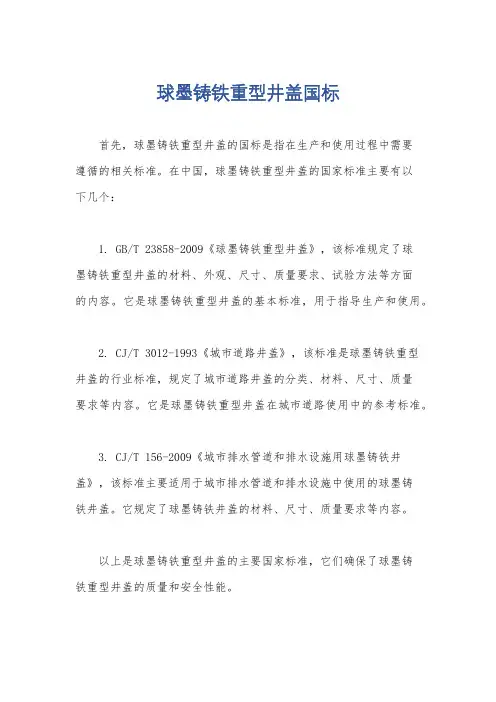 球墨铸铁重型井盖国标

首先，球墨铸铁重型井盖的国标是指在生产和使用过程中需要遵循的相关标准。在中国，球墨铸铁重型井盖的国家标准主要有以下几个：

1. GB/T 23858-2009《球墨铸铁重型井盖》，该标准规定了球墨铸铁重型井盖的材料、外观、尺寸、质量要求、试验方法等方面的内容。它是球墨铸铁重型井盖的基本标准，用于指导生产和使用。

2. CJ/T 3012-1993《城市道路井盖》，该标准是球墨铸铁重型井盖的行业标准，规定了城市道路井盖的分类、材料、尺寸、质量要求等内容。它是球墨铸铁重型井盖在城市道路使用中的参考标准。

3. CJ/T 156-2009《城市排水管道和排水设施用球墨铸铁井盖》，该标准主要适用于城市排水管道和排水设施中使用的球墨铸铁井盖。它规定了球墨铸铁井盖的材料、尺寸、质量要求等内容。

以上是球墨铸铁重型井盖的主要国家标准，它们确保了球墨铸铁重型井盖的质量和安全性能。